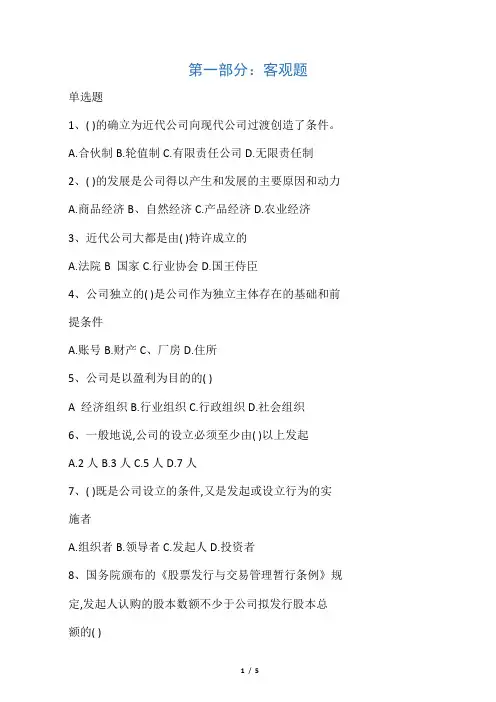 第一部分：客观题

单选题

1、( )的确立为近代公司向现代公司过渡创造了条件。

A.合伙制 B.轮值制 C.有限责任公司 D.无限责任制

2、( )的发展是公司得以产生和发展的主要原因和动力

A.商品经济 B、自然经济 C.产品经济 D.农业经济

3、近代公司大都是由( )特许成立的

A.法院 B 国家 C.行业协会 D.国王侍臣

4、公司独立的( )是公司作为独立主体存在的基础和前提条件

A.账号 B.财产 C、厂房 D.住所

5、公司是以盈利为目的的( )

A 经济组织 B.行业组织 C.行政组织 D.社会组织

6、一般地说,公司的设立必须至少由( )以上发起

A.2 人 B.3 人 C.5 人 D.7 人

7、( )既是公司设立的条件,又是发起或设立行为的实施者

A.组织者 B.领导者 C.发起人 D.投资者

8、国务院颁布的《股票发行与交易管理暂行条例》规定,发起人认购的股本数额不少于公司拟发行股本总额的( )

1 / 5